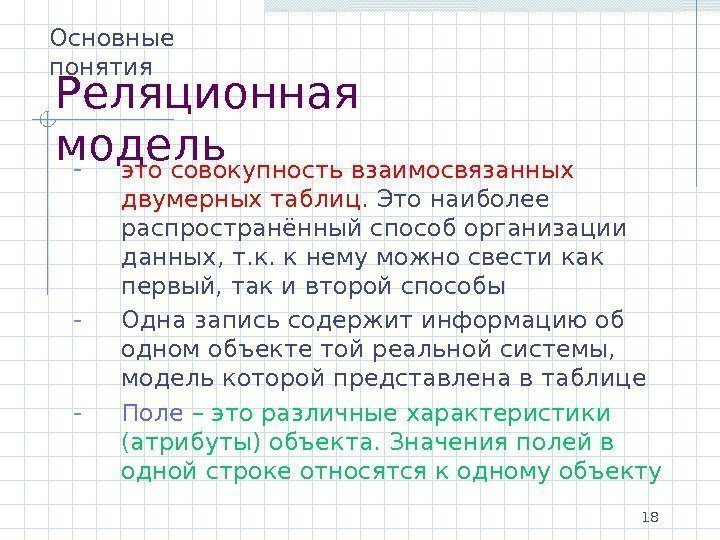 Основные понятия

Реляционная модель

- это совокупность взаимосвязанных двумерных таблиц. Это наиболее распространённый способ организации данных, т.к. к нему можно свести как первый, так и второй способы
- Одна запись содержит информацию об одном объекте той реальной системы, модель которой представлена в таблице
- Поле – это различные характеристики (атрибуты) объекта. Значения полей в одной строке относятся к одному объекту

18